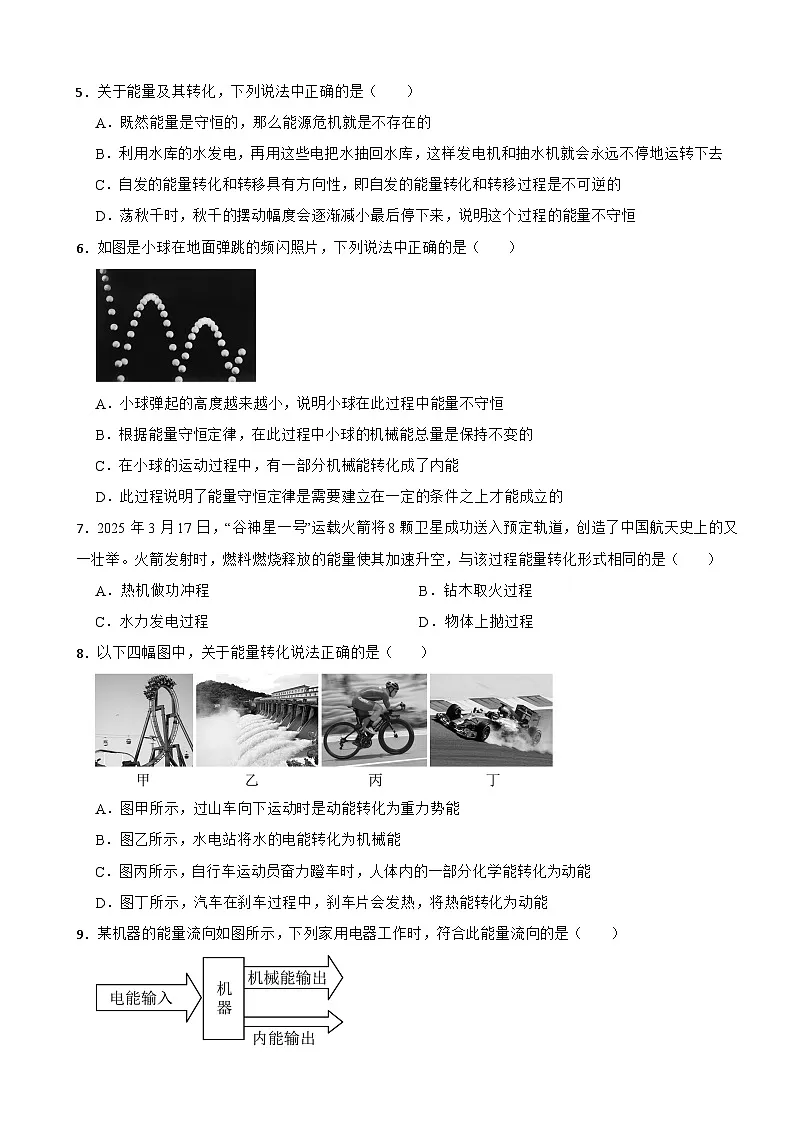 5．关于能量及其转化，下列说法中正确的是（　　）

A．既然能量是守恒的，那么能源危机就是不存在的

B．利用水库的水发电，再用这些电把水抽回水库，这样发电机和抽水机就会永远不停地运转下去

C．自发的能量转化和转移具有方向性，即自发的能量转化和转移过程是不可逆的

D．荡秋千时，秋千的摆动幅度会逐渐减小最后停下来，说明这个过程的能量不守恒

6．如图是小球在地面弹跳的频闪照片，下列说法中正确的是（　　）

A．小球弹起的高度越来越小，说明小球在此过程中能量不守恒

B．根据能量守恒定律，在此过程中小球的机械能总量是保持不变的

C．在小球的运动过程中，有一部分机械能转化成了内能

D．此过程说明了能量守恒定律是需要建立在一定的条件之上才能成立的

7．2025 年 3 月 17 日，“谷神星一号”运载火箭将 8 颗卫星成功送入预定轨道，创造了中国航天史上的又一壮举。火箭发射时，燃料燃烧释放的能量使其加速升空，与该过程能量转化形式相同的是（　　）

A．热机做功冲程

B．钻木取火过程

C．水力发电过程

D．物体上抛过程

8．以下四幅图中，关于能量转化说法正确的是（　　）

甲　乙　丙　丁

A．图甲所示，过山车向下运动时是动能转化为重力势能

B．图乙所示，水电站将水的电能转化为机械能

C．图丙所示，自行车运动员奋力蹬车时，人体内的一部分化学能转化为动能

D．图丁所示，汽车在刹车过程中，刹车片会发热，将热能转化为动能

9．某机器的能量流向如图所示，下列家用电器工作时，符合此能量流向的是（　　）

电能输入　机器　机械能输出　内能输出